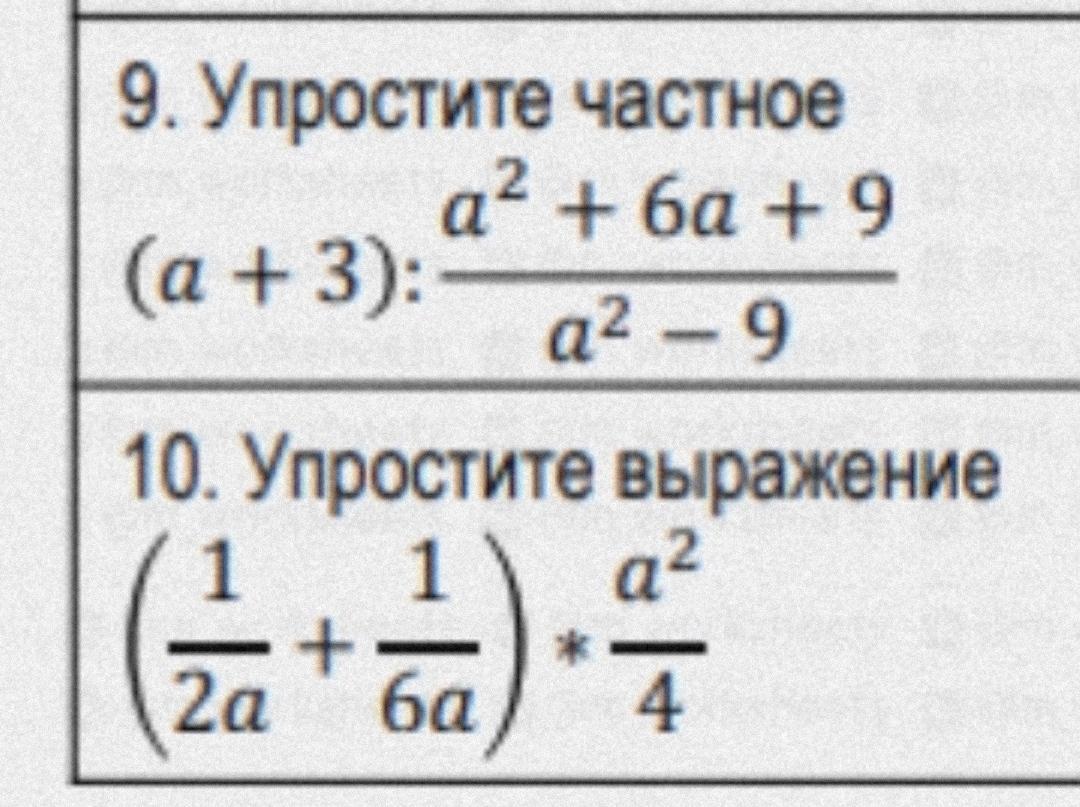 9. Упростите частное

$(a+3):\frac{a^2+6a+9}{a^2-9}$

10. Упростите выражение

$\left(\frac{1}{2a}+\frac{1}{6a}\right)*\frac{a^2}{4}$